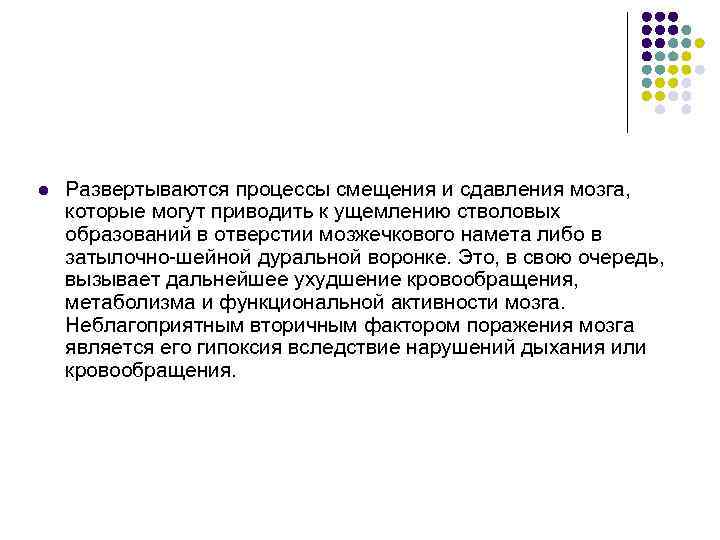 Развертываются процессы смещения и сдавления мозга, которые могут приводить к ущемлению стволовых образований в отверстии мозжечкового намета либо в затылочно-шейной дуральной воронке. Это, в свою очередь, вызывает дальнейшее ухудшение кровообращения, метаболизма и функциональной активности мозга. Неблагоприятным вторичным фактором поражения мозга является его гипоксия вследствие нарушений дыхания или кровообращения.